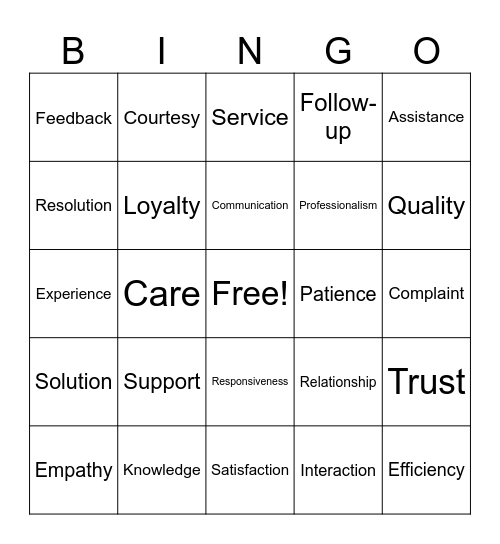 | B | I | N | G | O |
|---|---|---|---|---|
| Feedback | Courtesy | Service | Follow-up | Assistance |
| Resolution | Loyalty | Communication | Professionalism | Quality |
| Experience | Care | Free! | Patience | Complaint |
| Solution | Support | Responsiveness | Relationship | Trust |
| Empathy | Knowledge | Satisfaction | Interaction | Efficiency |